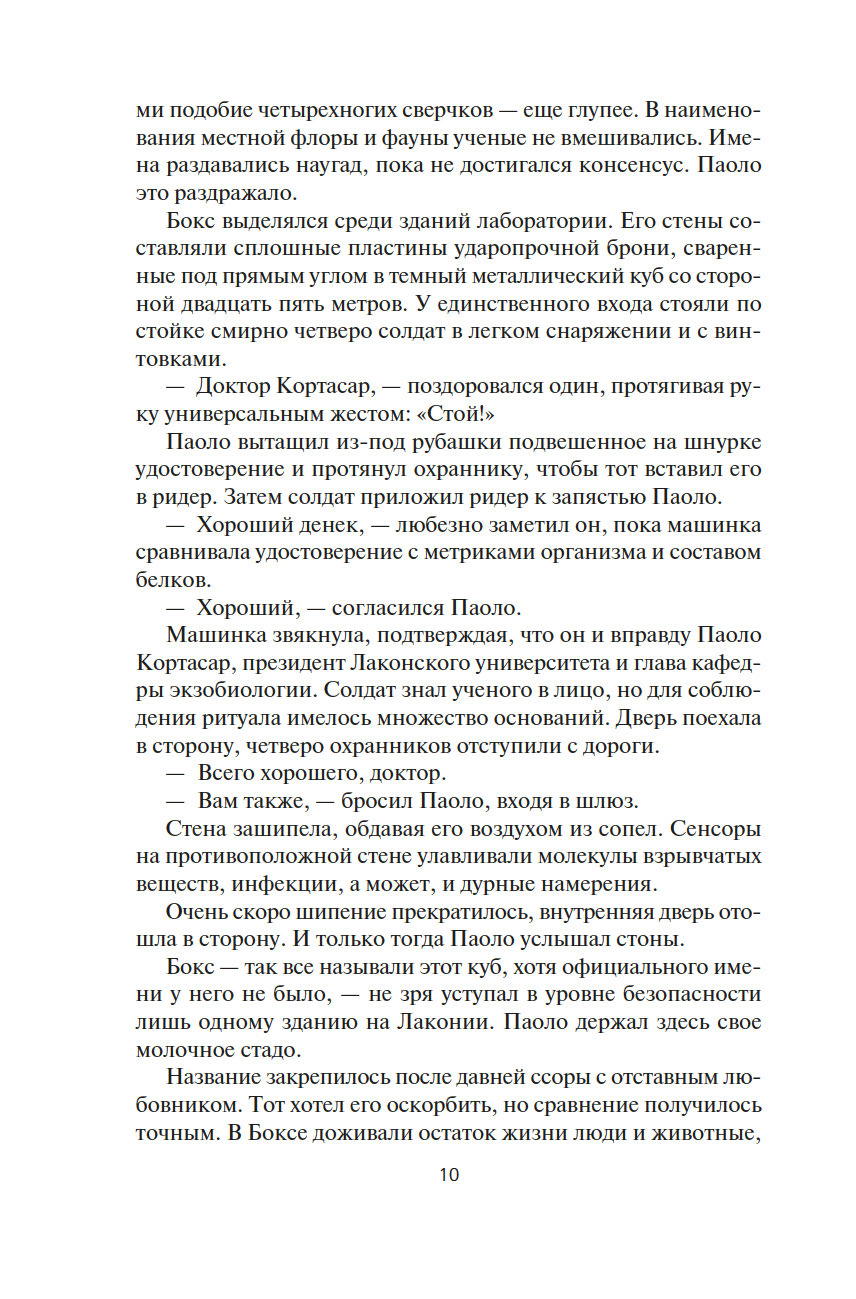 ми подобие четырехногих сверчков — еще глупее. В наименования местной флоры и фауны ученые не вмешивались. Имена раздавались наугад, пока не достигался консенсус. Паоло это раздражало.

Бокс выделялся среди зданий лаборатории. Его стены составляли сплошные пластины ударопрочной брони, сваренные под прямым углом в темный металлический куб со стороной двадцать пять метров. У единственного входа стояли по стойке смирно четверо солдат в легком снаряжении и с винтовками.

— Доктор Кортасар, — поздоровался один, протягивая руку универсальным жестом: «Стой!»

Паоло вытащил из-под рубашки подвешенное на шнурке удостоверение и протянул охраннику, чтобы тот вставил его в ридер. Затем солдат приложил ридер к запястью Паоло.

— Хороший денек, — любезно заметил он, пока машинка сравнивала удостоверение с метриками организма и составом белков.

— Хороший, — согласился Паоло.

Машинка звякнула, подтверждая, что он и вправду Паоло Кортасар, президент Лаконского университета и глава кафедры экзобиологии. Солдат знал ученого в лицо, но для соблюдения ритуала имелось множество оснований. Дверь поехала в сторону, четверо охранников отступили с дороги.

— Всего хорошего, доктор.

— Вам также, — бросил Паоло, входя в шлюз.

Стена зашипела, обдавая его воздухом из сопел. Сенсоры на противоположной стене улавливали молекулы взрывчатых веществ, инфекции, а может, и дурные намерения.

Очень скоро шипение прекратилось, внутренняя дверь отошла в сторону. И только тогда Паоло услышал стоны.

Бокс — так все называли этот куб, хотя официального имени у него не было, — не зря уступал в уровне безопасности лишь одному зданию на Лаконии. Паоло держал здесь свое молочное стадо.

Название закрепилось после давней ссоры с отставным любовником. Тот хотел его оскорбить, но сравнение получилось точным. В Боксе доживали остаток жизни люди и животные,

10